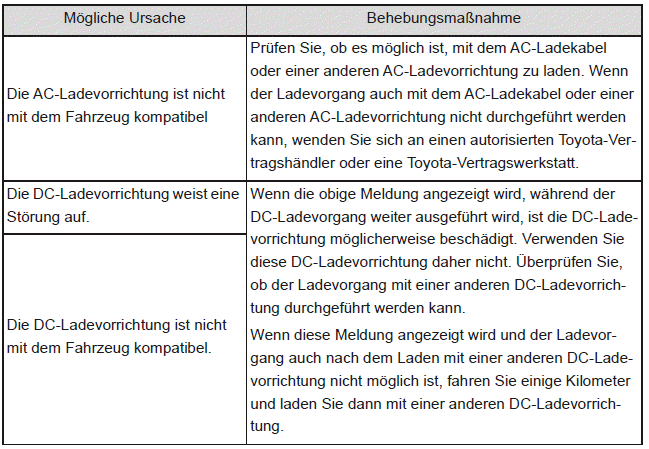 | Mögliche Ursache | Behebungsmaßnahme |
|---|---|
| Die AC-Ladevorrichtung ist nicht mit dem Fahrzeug kompatibel | Prüfen Sie, ob es möglich ist, mit dem AC-Ladekabel oder einer anderen AC-Ladevorrichtung zu laden. Wenn der Ladevorgang auch mit dem AC-Ladekabel oder einer anderen AC-Ladevorrichtung nicht durchgeführt werden kann, wenden Sie sich an einen autorisierten Toyota-Vertragshändler oder eine Toyota-Vertragswerkstatt. |
| Die DC-Ladevorrichtung weist eine Störung auf. | Wenn die obige Meldung angezeigt wird, während der DC-Ladevorgang weiter ausgeführt wird, ist die DC-Ladevorrichtung möglicherweise beschädigt. Verwenden Sie diese DC-Ladevorrichtung daher nicht. Überprüfen Sie, ob der Ladevorgang mit einer anderen DC-Ladevorrichtung durchgeführt werden kann. Wenn diese Meldung angezeigt wird und der Ladevorgang auch nach dem Laden mit einer anderen DC-Ladevorrichtung nicht möglich ist, fahren Sie einige Kilometer und laden Sie dann mit einer anderen DC-Ladevorrichtung. |
| Die DC-Ladevorrichtung ist nicht mit dem Fahrzeug kompatibel. | |